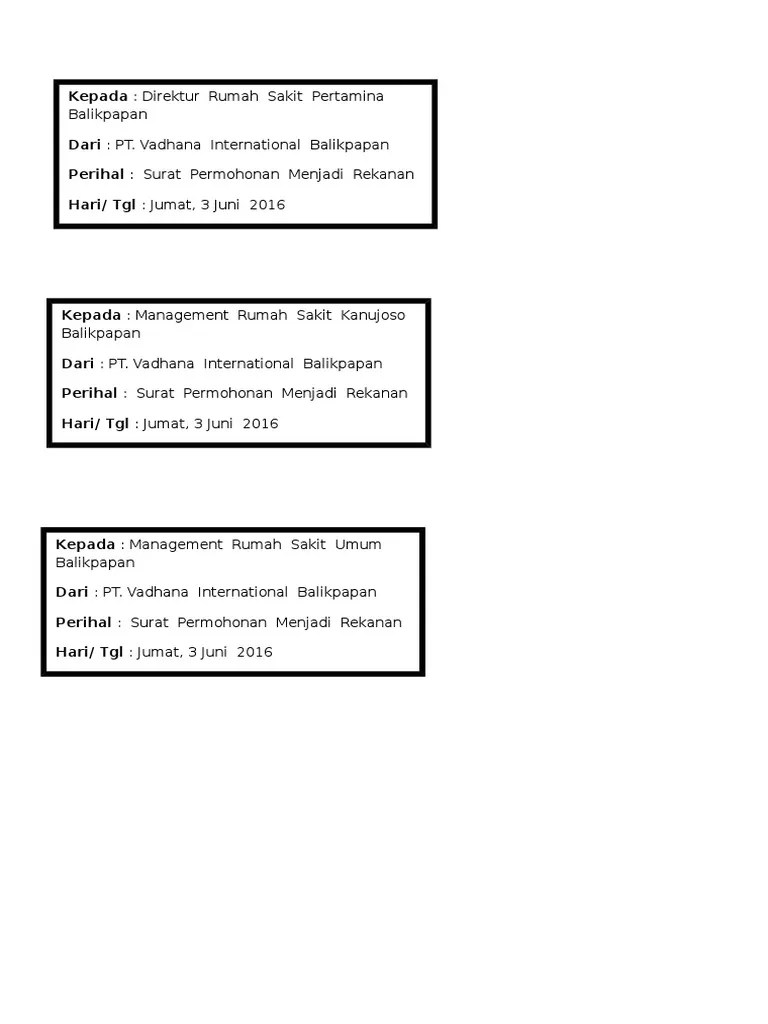 Kepada : Direktur Rumah Sakit Pertamina Balikpapan

Dari : PT. Vadhana International Balikpapan

Perihal : Surat Permohonan Menjadi Rekanan

Hari/ Tgl : Jumat, 3 Juni 2016

Kepada : Management Rumah Sakit Kanujoso Balikpapan

Dari : PT. Vadhana International Balikpapan

Perihal : Surat Permohonan Menjadi Rekanan

Hari/ Tgl : Jumat, 3 Juni 2016

Kepada : Management Rumah Sakit Umum Balikpapan

Dari : PT. Vadhana International Balikpapan

Perihal : Surat Permohonan Menjadi Rekanan

Hari/ Tgl : Jumat, 3 Juni 2016